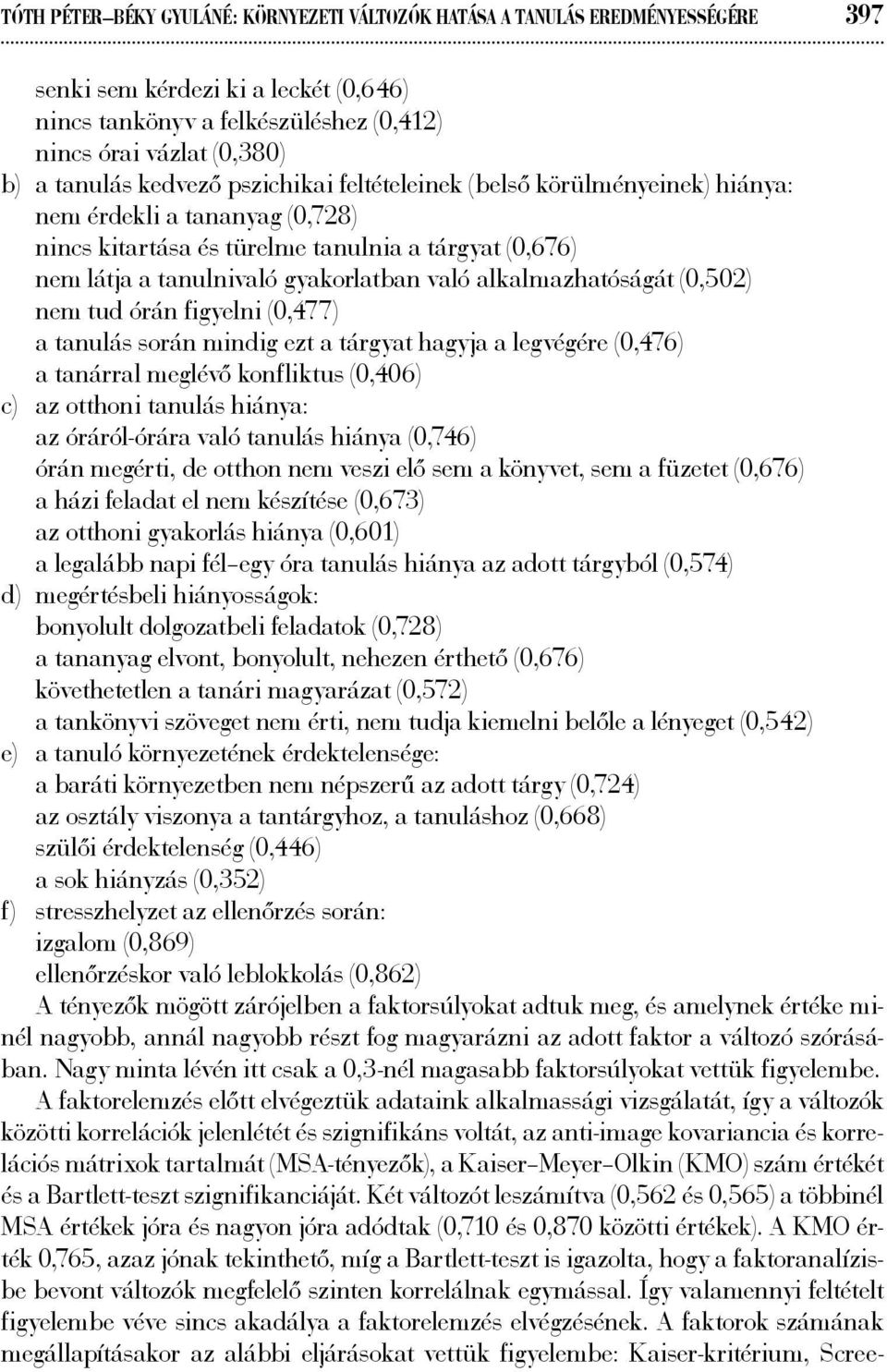 TÓTH PÉTER–BÉKY GYULÁNÉ: KÖRNYEZETI VÁLTOZÓK HATÁSA A TANULÁS EREDMÉNYESSÉGÉRE 397

senki sem kérdezi ki a leckét (0,646)
nincs tankönyv a felkészüléshez (0,412)
nincs órai vázlat (0,380)
b) a tanulás kedvező pszichikai feltételeinek (belső körülményeinek) hiánya:
nem érdekli a tananyag (0,728)
nincs kitartása és türelme tanulnia a tárgyat (0,676)
nem látja a tanulnivaló gyakorlatban való alkalmazhatóságát (0,502)
nem tud órán figyelni (0,477)
a tanulás során mindig ezt a tárgyat hagyja a legvégére (0,476)
a tanárral meglévő konfliktus (0,406)
c) az otthoni tanulás hiánya:
az óráról-órára való tanulás hiánya (0,746)
órán megérti, de otthon nem veszi elő sem a könyvet, sem a füzetet (0,676)
a házi feladat el nem készítése (0,673)
az otthoni gyakorlás hiánya (0,601)
a legalább napi fél–egy óra tanulás hiánya az adott tárgyból (0,574)
d) megértésbeli hiányosságok:
bonyolult dolgozatbeli feladatok (0,728)
a tananyag elvont, bonyolult, nehezen érthető (0,676)
követhetetlen a tanári magyarázat (0,572)
a tankönyvi szöveget nem érti, nem tudja kiemelni belőle a lényeget (0,542)
e) a tanuló környezetének érdektelensége:
a baráti környezetben nem népszerű az adott tárgy (0,724)
az osztály viszonya a tantárgyhoz, a tanuláshoz (0,668)
szülői érdektelenség (0,446)
a sok hiányzás (0,352)
f) stresszhelyzet az ellenőrzés során:
izgalom (0,869)
ellenőrzéskor való leblokkolás (0,862)

A tényezők mögött zárójelben a faktorsúlyokat adtuk meg, és amelynek értéke minél nagyobb, annál nagyobb részt fog magyarázni az adott faktor a változó szórásában. Nagy minta lévén itt csak a 0,3-nél magasabb faktorsúlyokat vettük figyelembe.

A faktorelemzés előtt elvégeztük adataink alkalmassági vizsgálatát, így a változók közötti korrelációk jelenlétét és szignifikáns voltát, az anti-image kovariancia és korrelációs mátrixok tartalmát (MSA-tényezők), a Kaiser–Meyer–Olkin (KMO) szám értékét és a Bartlett-teszt szignifikanciáját. Két változót leszámítva (0,562 és 0,565) a többinél MSA értékek jóra és nagyon jóra adódtak (0,710 és 0,870 közötti értékek). A KMO érték 0,765, azaz jónak tekinthető, míg a Bartlett-teszt is igazolta, hogy a faktoranalízisbe bevont változók megfelelő szinten korrelálnak egymással. Így valamennyi feltételt figyelembe véve sincs akadálya a faktorelemzés elvégzésének. A faktorok számának megállapításakor az alábbi eljárásokat vettük figyelembe: Kaiser-kritérium, Scree-